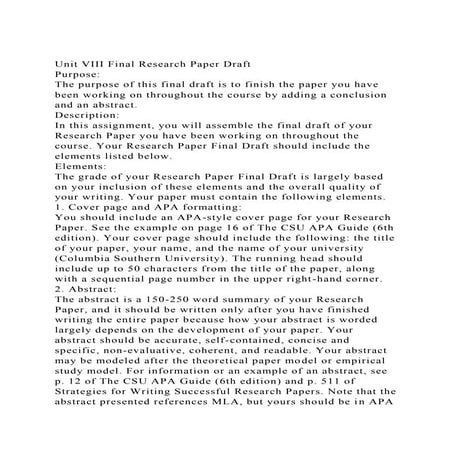 Unit VIII Final Research Paper Draft
Purpose:
The purpose of this final draft is to finish the paper you have been working on throughout the course by adding a conclusion and an abstract.
Description:
In this assignment, you will assemble the final draft of your Research Paper you have been working on throughout the course. Your Research Paper Final Draft should include the elements listed below.
Elements:
The grade of your Research Paper Final Draft is largely based on your inclusion of these elements and the overall quality of your writing. Your paper must contain the following elements.
1. Cover page and APA formatting:
You should include an APA-style cover page for your Research Paper. See the example on page 16 of The CSU APA Guide (6th edition). Your cover page should include the following: the title of your paper, your name, and the name of your university (Columbia Southern University). The running head should include up to 50 characters from the title of the paper, along with a sequential page number in the upper right-hand corner.
2. Abstract:
The abstract is a 150-250 word summary of your Research Paper, and it should be written only after you have finished writing the entire paper because how your abstract is worded largely depends on the development of your paper. Your abstract should be accurate, self-contained, concise and specific, non-evaluative, coherent, and readable. Your abstract may be modeled after the theoretical paper model or empirical study model. For information or an example of an abstract, see p. 12 of The CSU APA Guide (6th edition) and p. 511 of Strategies for Writing Successful Research Papers. Note that the abstract presented references MLA, but yours should be in APA